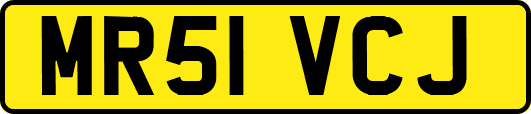 MR51 VCJ